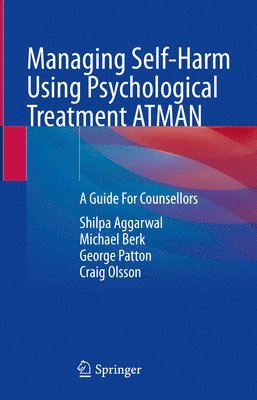 Managing Self-Harm Using Psychological Treatment ATMAN

A Guide For Counsellors

Shilpa Aggarwal
Michael Berk
George Patton
Craig Olsson

Springer